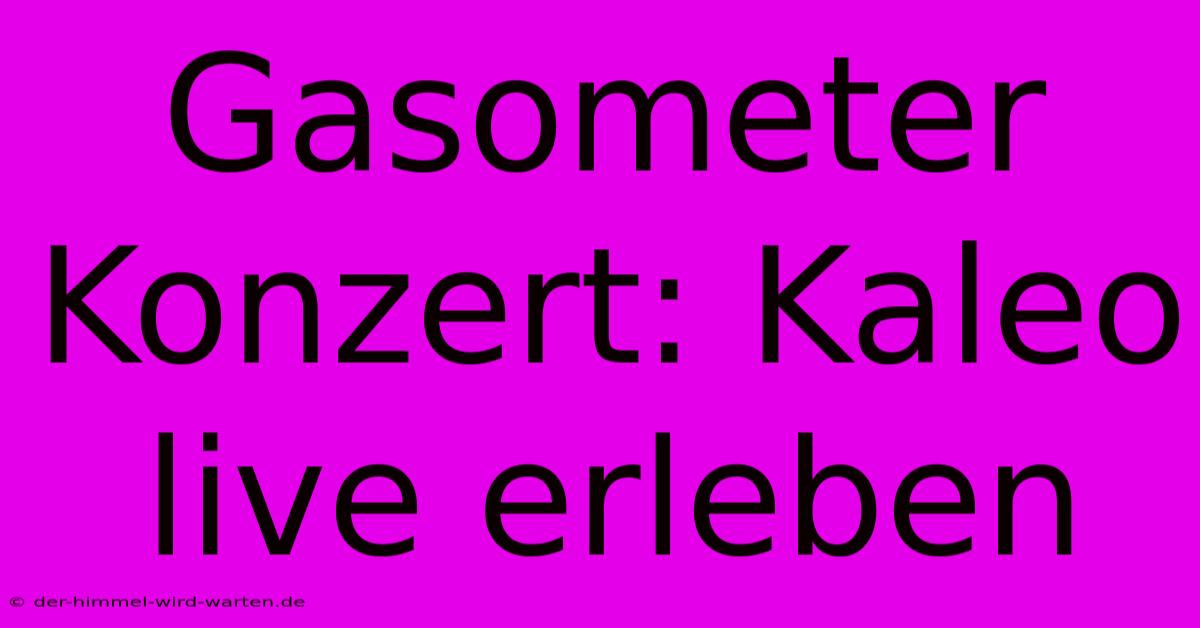 Gasometer Konzert: Kaleo live erleben

© der-himmel-wird-warten.de